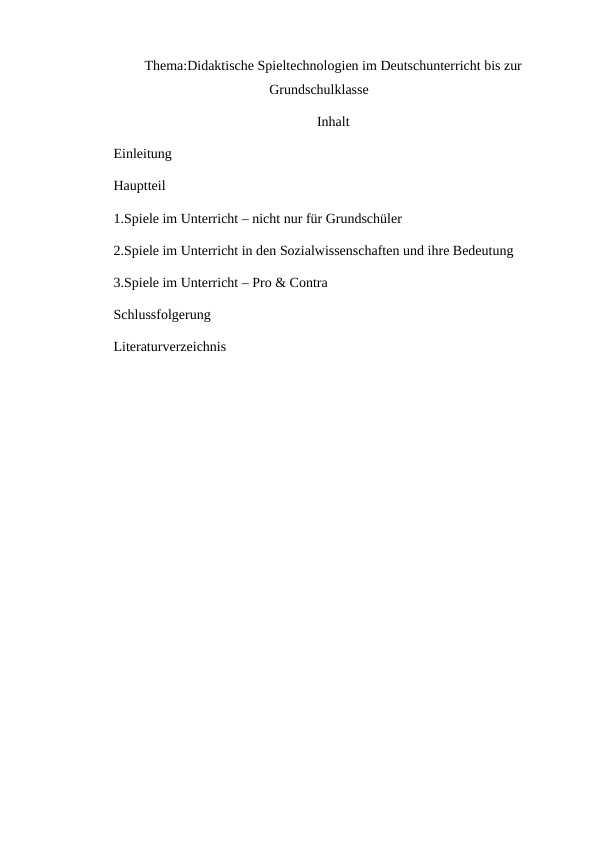 Thema:Didaktische Spieltechnologien im Deutschunterricht bis zur Grundschulklasse

Inhalt

Einleitung

Hauptteil

1.Spiele im Unterricht – nicht nur für Grundschüler

2.Spiele im Unterricht in den Sozialwissenschaften und ihre Bedeutung

3.Spiele im Unterricht – Pro & Contra

Schlussfolgerung

Literaturverzeichnis